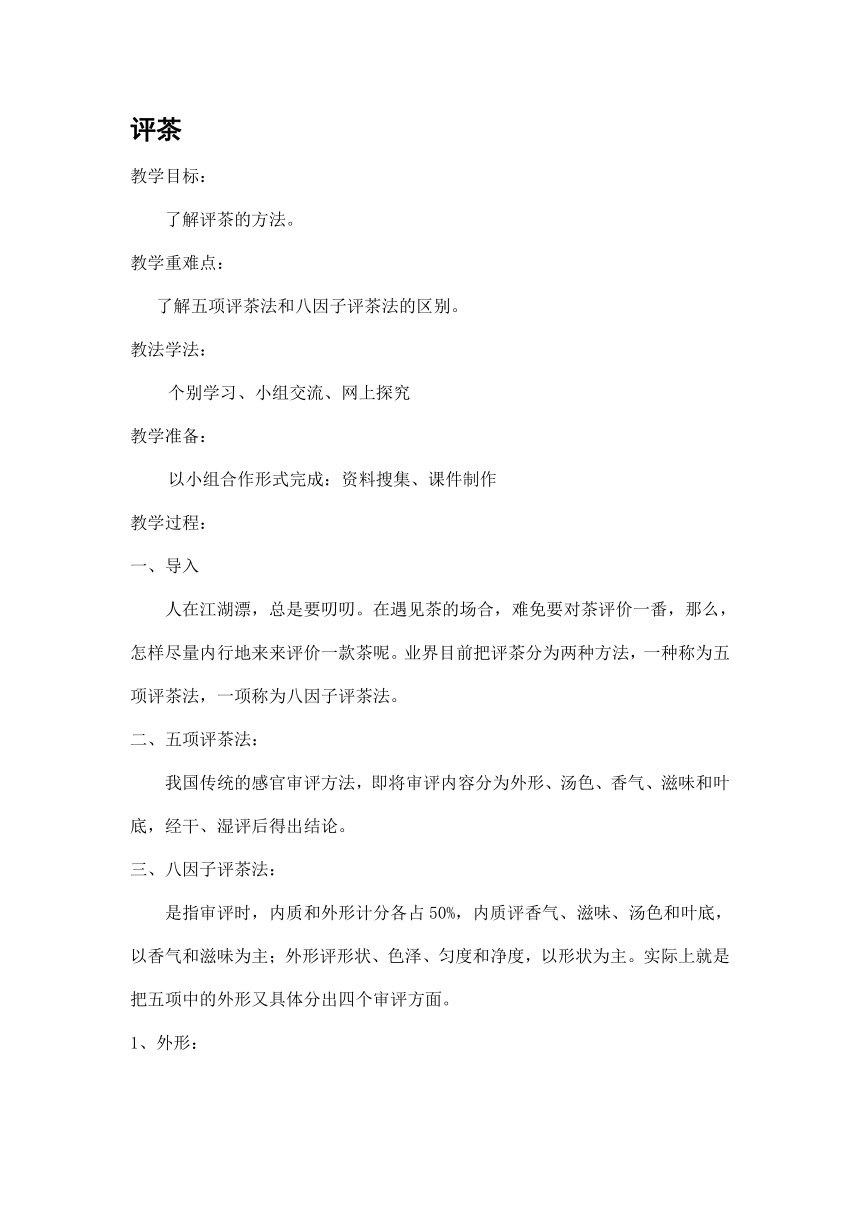 评茶

教学目标：

了解评茶的方法。

教学重难点：

了解五项评茶法和八因子评茶法的区别。

教法学法：

个别学习、小组交流、网上探究

教学准备：

以小组合作形式完成：资料搜集、课件制作

教学过程：

一、导入

人在江湖漂，总是要叨叨。在遇见茶的场合，难免要对茶评价一番，那么，怎样尽量内行地来来评价一款茶呢。业界目前把评茶分为两种方法，一种称为五项评茶法，一项称为八因子评茶法。

二、五项评茶法：

我国传统的感官审评方法，即将审评内容分为外形、汤色、香气、滋味和叶底，经干、湿评后得出结论。

三、八因子评茶法：

是指审评时，内质和外形计分各占 50%，内质评香气、滋味、汤色和叶底，以香气和滋味为主；外形评形状、色泽、匀度和净度，以形状为主。实际上就是把五项中的外形又具体分出四个审评方面。

1、外形：